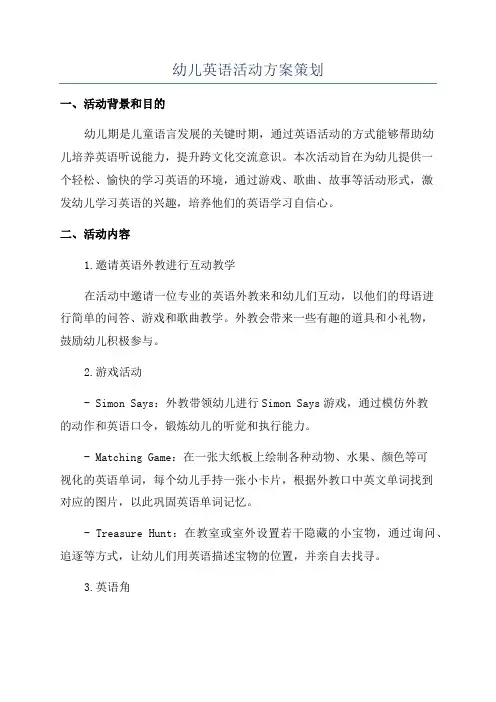 幼儿英语活动方案策划

一、活动背景和目的

幼儿期是儿童语言发展的关键时期，通过英语活动的方式能够帮助幼儿培养英语听说能力，提升跨文化交流意识。本次活动旨在为幼儿提供一个轻松、愉快的学习英语的环境，通过游戏、歌曲、故事等活动形式，激发幼儿学习英语的兴趣，培养他们的英语学习自信心。

二、活动内容

1.邀请英语外教进行互动教学

在活动中邀请一位专业的英语外教来和幼儿们互动，以他们的母语进行简单的问答、游戏和歌曲教学。外教会带来一些有趣的道具和小礼物，鼓励幼儿积极参与。

2.游戏活动

- Simon Says：外教带领幼儿进行Simon Says游戏，通过模仿外教的动作和英语口令，锻炼幼儿的听觉和执行能力。

- Matching Game：在一张大纸板上绘制各种动物、水果、颜色等可视化的英语单词，每个幼儿手持一张小卡片，根据外教口中英文单词找到对应的图片，以此巩固英语单词记忆。

- Treasure Hunt：在教室或室外设置若干隐藏的小宝物，通过询问、追逐等方式，让幼儿们用英语描述宝物的位置，并亲自去找寻。

3.英语角